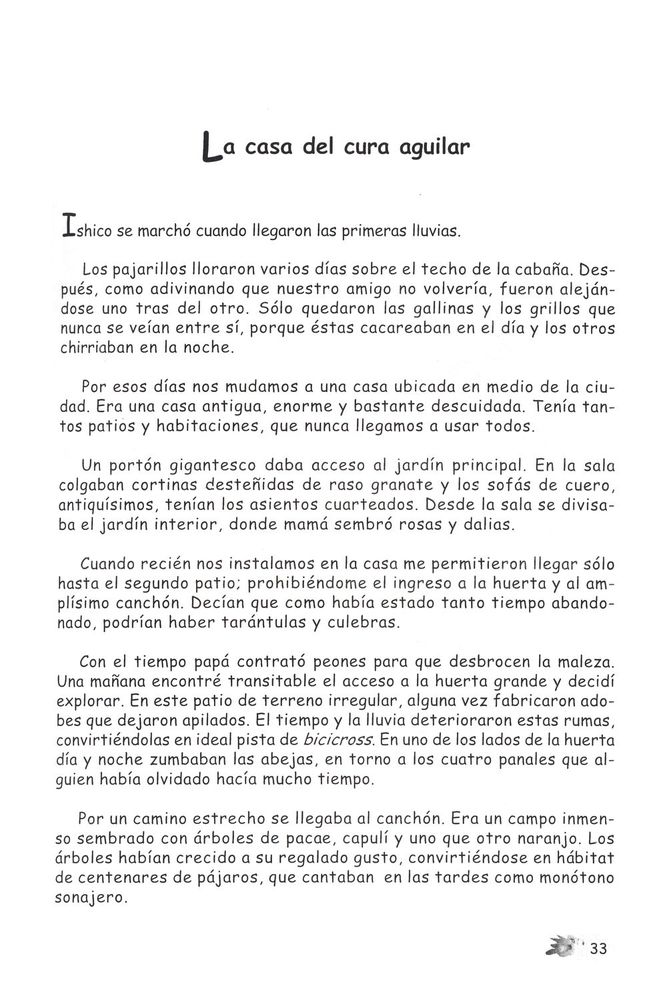 La casa del cura aguilar

Ishico se marchó cuando llegaron las primeras lluvias.

Los pajarillos lloraron varios días sobre el techo de la cabaña. Después, como adivinando que nuestro amigo no volvería, fueron alejándose uno tras del otro. Sólo quedaron las gallinas y los grillos que nunca se veían entre sí, porque éstas cacareaban en el día y los otros chirriaban en la noche.

Por esos días nos mudamos a una casa ubicada en medio de la ciudad. Era una casa antigua, enorme y bastante descuidada. Tenía tantos patios y habitaciones, que nunca llegamos a usar todos.

Un portón gigantesco daba acceso al jardín principal. En la sala colgaban cortinas desteñidas de raso granate y los sofás de cuero, antiquísimos, tenían los asientos cuarteados. Desde la sala se divisaba el jardín interior, donde mamá sembró rosas y dalias.

Cuando recién nos instalamos en la casa me permitieron llegar sólo hasta el segundo patio; prohibiéndome el ingreso a la huerta y al amplísimo canchón. Decían que como había estado tanto tiempo abandonado, podrían haber tarántulas y culebras.

Con el tiempo papá contrató peones para que desbrocen la maleza. Una mañana encontré transitable el acceso a la huerta grande y decidí explorar. En este patio de terreno irregular, alguna vez fabricaron adobes que dejaron apilados. El tiempo y la lluvia deterioraron estas rumas, convirtiéndolas en ideal pista de bicicross. En uno de los lados de la huerta día y noche zumbaban las abejas, en torno a los cuatro panales que alguien había olvidado hacía mucho tiempo.

Por un camino estrecho se llegaba al canchón. Era un campo inmenso sembrado con árboles de pacae, capulí y uno que otro naranjo. Los árboles habían crecido a su regalado gusto, convirtiéndose en hábitat de centenares de pájaros, que cantaban en las tardes como monótono sonajero.

33